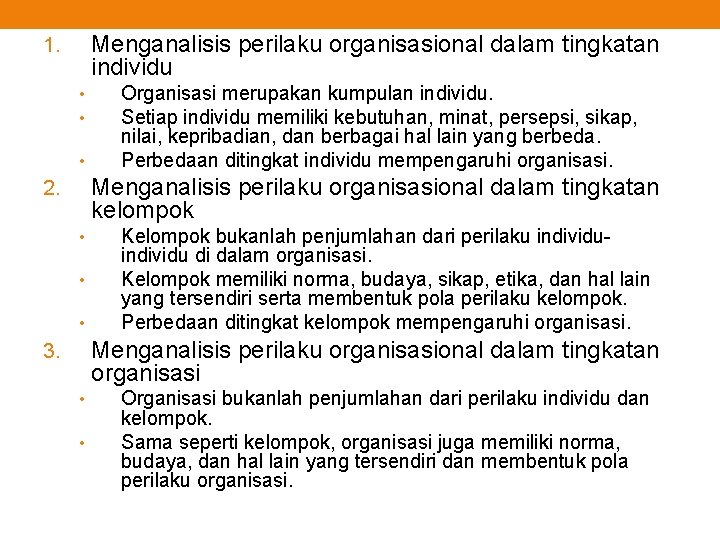 1. Menganalisis perilaku organisasional dalam tingkatan individu

• Organisasi merupakan kumpulan individu.
• Setiap individu memiliki kebutuhan, minat, persepsi, sikap, nilai, kepribadian, dan berbagai hal lain yang berbeda.
• Perbedaan ditingkat individu mempengaruhi organisasi.

2. Menganalisis perilaku organisasional dalam tingkatan kelompok

• Kelompok bukanlah penjumlahan dari perilaku individu-individu di dalam organisasi.
• Kelompok memiliki norma, budaya, sikap, etika, dan hal lain yang tersendiri serta membentuk pola perilaku kelompok.
• Perbedaan ditingkat kelompok mempengaruhi organisasi.

3. Menganalisis perilaku organisasional dalam tingkatan organisasi

• Organisasi bukanlah penjumlahan dari perilaku individu dan kelompok.
• Sama seperti kelompok, organisasi juga memiliki norma, budaya, dan hal lain yang tersendiri dan membentuk pola perilaku organisasi.